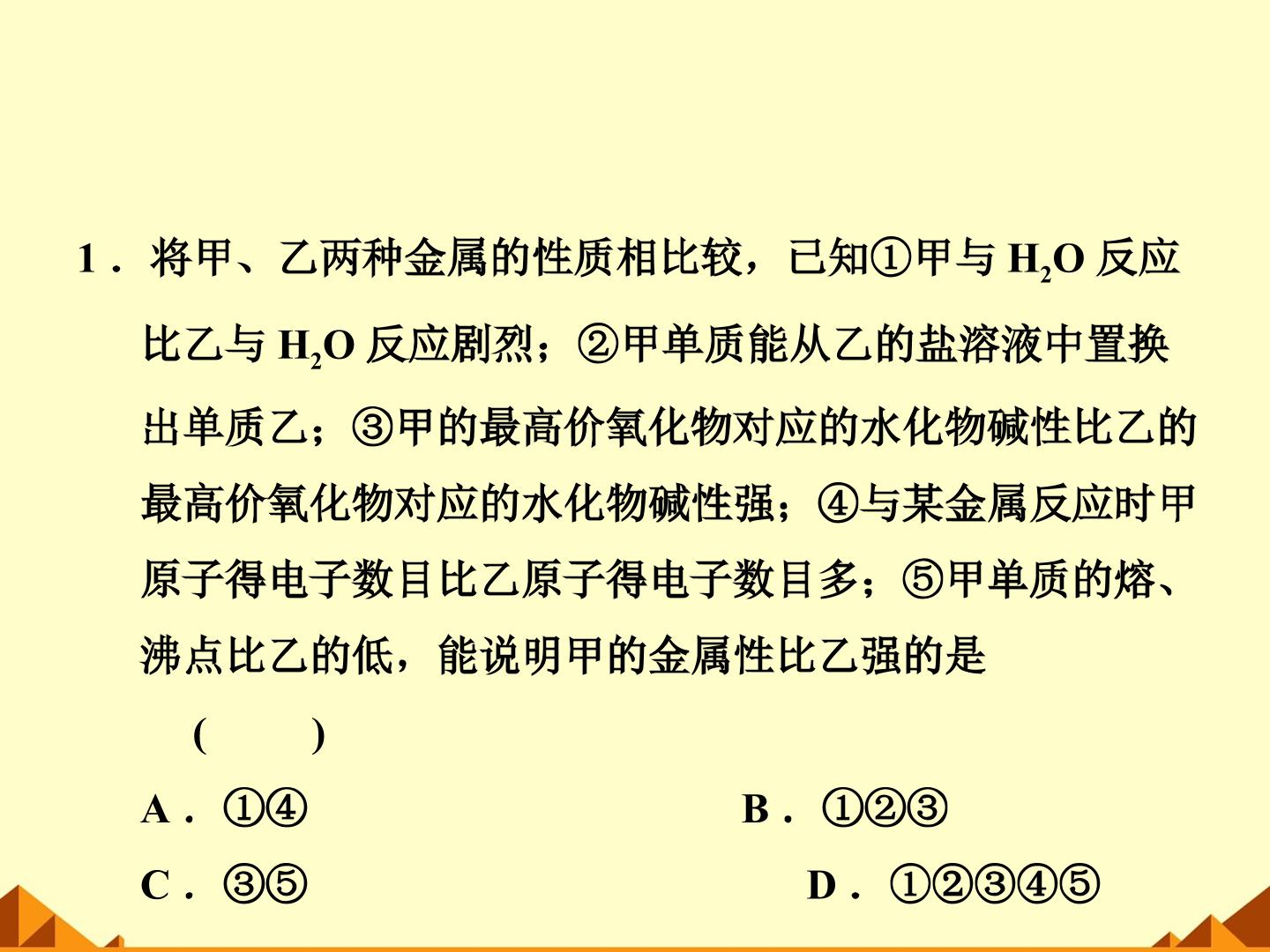 1．将甲、乙两种金属的性质相比较，已知①甲与$H_2O$反应比乙与$H_2O$反应剧烈；②甲单质能从乙的盐溶液中置换出单质乙；③甲的最高价氧化物对应的水化物碱性比乙的最高价氧化物对应的水化物碱性强；④与某金属反应时甲原子得电子数目比乙原子得电子数目多；⑤甲单质的熔、沸点比乙的低，能说明甲的金属性比乙强的是

(　　)

A．①④　B．①②③

C．③⑤　D．①②③④⑤